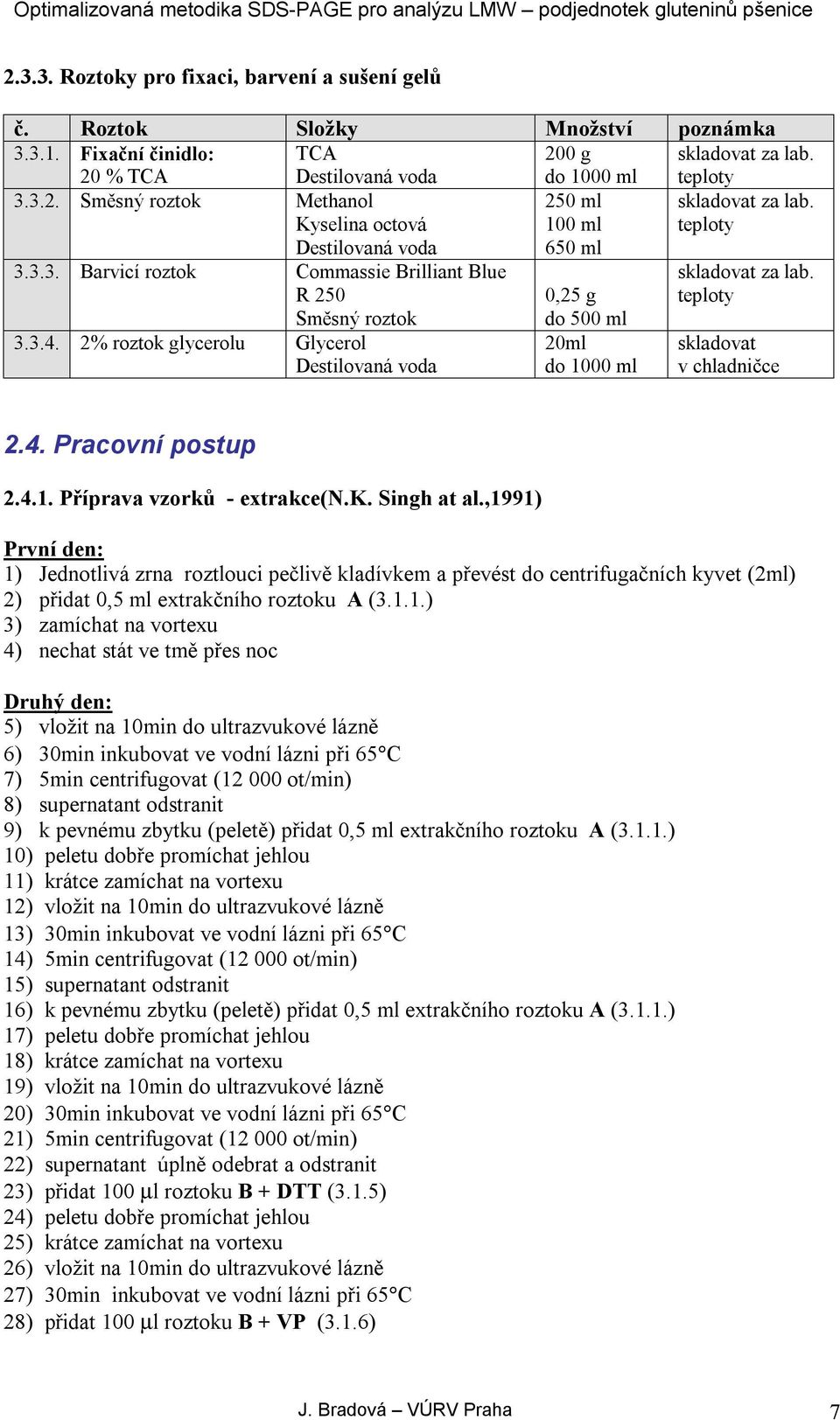 Optimalizovaná metodika SDS-PAGE pro analýzu LMW – podjednotek gluteninů pšenice

2.3.3. Roztoky pro fixaci, barvení a sušení gelů

| č. | Roztok | Složky | Množství | poznámka |
|---|---|---|---|---|
| 3.3.1. | Fixační činidlo: 20 % TCA | TCA Destilovaná voda | 200 g do 1000 ml | skladovat za lab. teploty |
| 3.3.2. | Směsný roztok | Methanol Kyselina octová Destilovaná voda | 250 ml 100 ml 650 ml | skladovat za lab. teploty |
| 3.3.3. | Barvicí roztok | Commassie Brilliant Blue R 250 Směsný roztok | 0,25 g do 500 ml | skladovat za lab. teploty |
| 3.3.4. | 2% roztok glycerolu | Glycerol Destilovaná voda | 20ml do 1000 ml | skladovat v chladničce |

2.4. Pracovní postup

2.4.1. Příprava vzorků - extrakce(N.K. Singh at al.,1991)

První den:
1) Jednotlivá zrna roztlouci pečlivě kladívkem a převést do centrifugačních kyvet (2ml)
2) přidat 0,5 ml extrakčního roztoku A (3.1.1.)
3) zamíchat na vortexu
4) nechat stát ve tmě přes noc

Druhý den:
5) vložit na 10min do ultrazvukové lázně
6) 30min inkubovat ve vodní lázni při 65°C
7) 5min centrifugovat (12 000 ot/min)
8) supernatant odstranit
9) k pevnému zbytku (peletě) přidat 0,5 ml extrakčního roztoku A (3.1.1.)
10) peletu dobře promíchat jehlou
11) krátce zamíchat na vortexu
12) vložit na 10min do ultrazvukové lázně
13) 30min inkubovat ve vodní lázni při 65°C
14) 5min centrifugovat (12 000 ot/min)
15) supernatant odstranit
16) k pevnému zbytku (peletě) přidat 0,5 ml extrakčního roztoku A (3.1.1.)
17) peletu dobře promíchat jehlou
18) krátce zamíchat na vortexu
19) vložit na 10min do ultrazvukové lázně
20) 30min inkubovat ve vodní lázni při 65°C
21) 5min centrifugovat (12 000 ot/min)
22) supernatant úplně odebrat a odstranit
23) přidat 100 µl roztoku B + DTT (3.1.5)
24) peletu dobře promíchat jehlou
25) krátce zamíchat na vortexu
26) vložit na 10min do ultrazvukové lázně
27) 30min inkubovat ve vodní lázni při 65°C
28) přidat 100 µl roztoku B + VP (3.1.6)

J. Bradová – VÚRV Praha 7